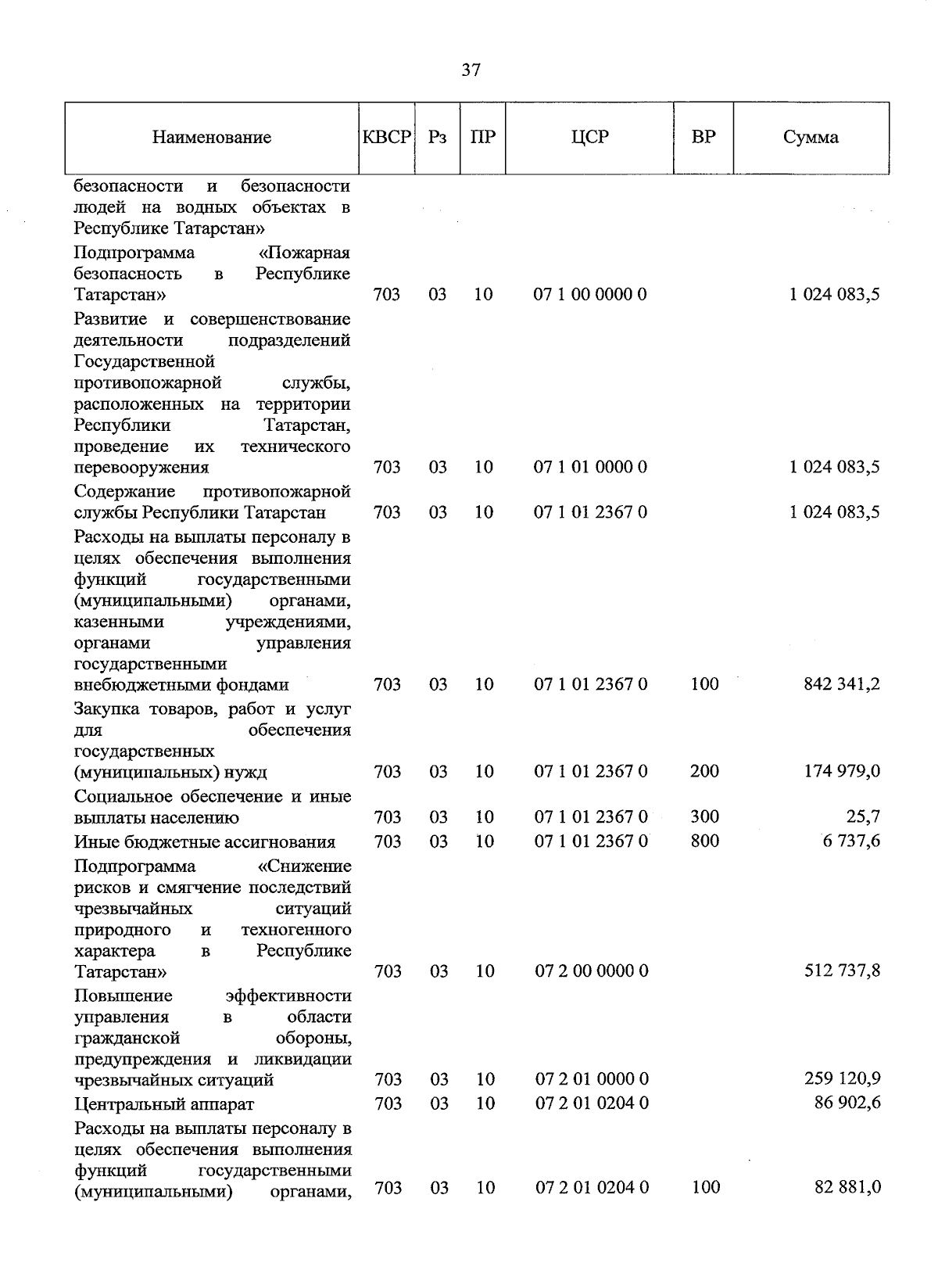 37

| Наименование | КВСР | Рз | ПР | ЦСР | ВР | Сумма |
|---|---|---|---|---|---|---|
| безопасности и безопасности людей на водных объектах в Республике Татарстан» | | | | | | |
| Подпрограмма «Пожарная безопасность в Республике Татарстан» | 703 | 03 | 10 | 07 1 00 0000 0 | | 1 024 083,5 |
| Развитие и совершенствование деятельности подразделений Государственной противопожарной службы, расположенных на территории Республики Татарстан, проведение их технического перевооружения | 703 | 03 | 10 | 07 1 01 0000 0 | | 1 024 083,5 |
| Содержание противопожарной службы Республики Татарстан | 703 | 03 | 10 | 07 1 01 2367 0 | | 1 024 083,5 |
| Расходы на выплаты персоналу в целях обеспечения выполнения функций государственными (муниципальными) органами, казенными учреждениями, органами управления государственными внебюджетными фондами | 703 | 03 | 10 | 07 1 01 2367 0 | 100 | 842 341,2 |
| Закупка товаров, работ и услуг для обеспечения государственных (муниципальных) нужд | 703 | 03 | 10 | 07 1 01 2367 0 | 200 | 174 979,0 |
| Социальное обеспечение и иные выплаты населению | 703 | 03 | 10 | 07 1 01 2367 0 | 300 | 25,7 |
| Иные бюджетные ассигнования | 703 | 03 | 10 | 07 1 01 2367 0 | 800 | 6 737,6 |
| Подпрограмма «Снижение рисков и смягчение последствий чрезвычайных ситуаций природного и техногенного характера в Республике Татарстан» | 703 | 03 | 10 | 07 2 00 0000 0 | | 512 737,8 |
| Повышение эффективности управления в области гражданской обороны, предупреждения и ликвидации чрезвычайных ситуаций | 703 | 03 | 10 | 07 2 01 0000 0 | | 259 120,9 |
| Центральный аппарат | 703 | 03 | 10 | 07 2 01 0204 0 | | 86 902,6 |
| Расходы на выплаты персоналу в целях обеспечения выполнения функций государственными (муниципальными) органами, | 703 | 03 | 10 | 07 2 01 0204 0 | 100 | 82 881,0 |